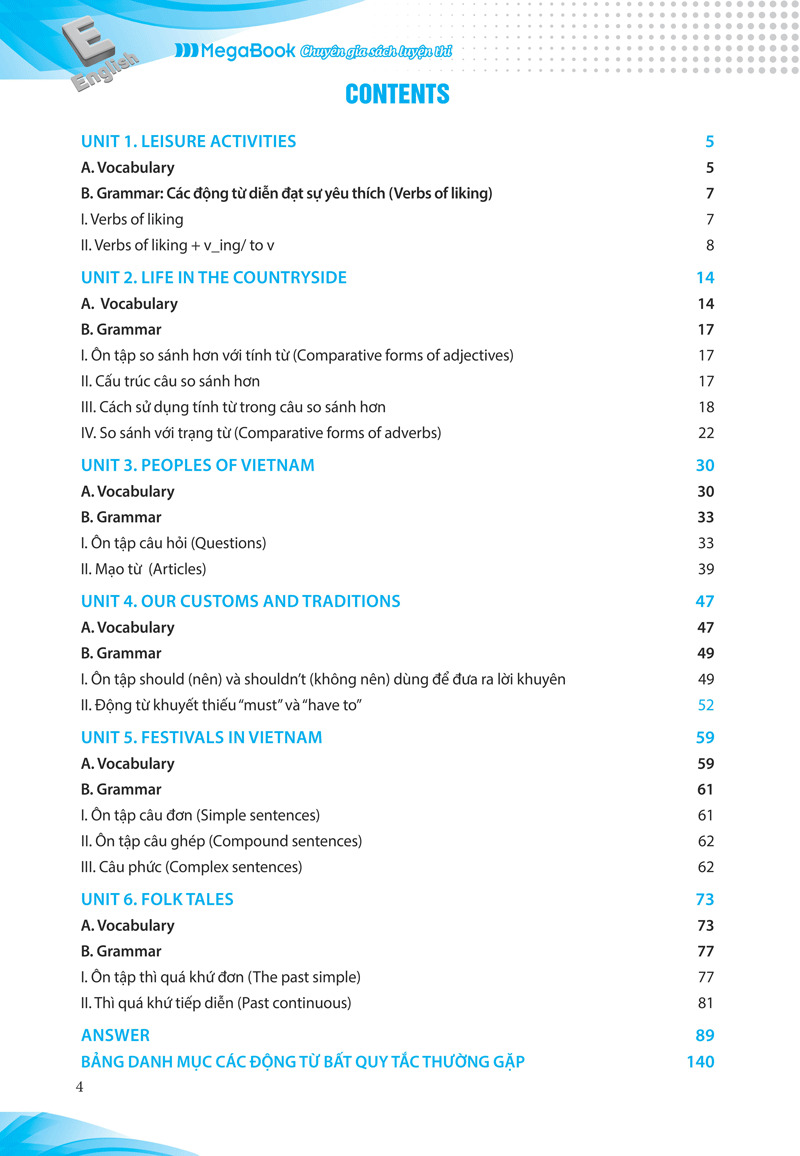 E
English
MegaBook Chuyên gia sách luyện thi

CONTENTS

| | |
|---|---|
| UNIT 1. LEISURE ACTIVITIES | 5 |
| A. Vocabulary | 5 |
| B. Grammar: Các động từ diễn đạt sự yêu thích (Verbs of liking) | 7 |
| I. Verbs of liking | 7 |
| II. Verbs of liking + v_ing/ to v | 8 |
| UNIT 2. LIFE IN THE COUNTRYSIDE | 14 |
| A. Vocabulary | 14 |
| B. Grammar | 17 |
| I. Ôn tập so sánh hơn với tính từ (Comparative forms of adjectives) | 17 |
| II. Cấu trúc câu so sánh hơn | 17 |
| III. Cách sử dụng tính từ trong câu so sánh hơn | 18 |
| IV. So sánh với trạng từ (Comparative forms of adverbs) | 22 |
| UNIT 3. PEOPLES OF VIETNAM | 30 |
| A. Vocabulary | 30 |
| B. Grammar | 33 |
| I. Ôn tập câu hỏi (Questions) | 33 |
| II. Mạo từ (Articles) | 39 |
| UNIT 4. OUR CUSTOMS AND TRADITIONS | 47 |
| A. Vocabulary | 47 |
| B. Grammar | 49 |
| I. Ôn tập should (nên) và shouldn't (không nên) dùng để đưa ra lời khuyên | 49 |
| II. Động từ khuyết thiếu "must" và "have to" | 52 |
| UNIT 5. FESTIVALS IN VIETNAM | 59 |
| A. Vocabulary | 59 |
| B. Grammar | 61 |
| I. Ôn tập câu đơn (Simple sentences) | 61 |
| II. Ôn tập câu ghép (Compound sentences) | 62 |
| III. Câu phức (Complex sentences) | 62 |
| UNIT 6. FOLK TALES | 73 |
| A. Vocabulary | 73 |
| B. Grammar | 77 |
| I. Ôn tập thì quá khứ đơn (The past simple) | 77 |
| II. Thì quá khứ tiếp diễn (Past continuous) | 81 |
| ANSWER | 89 |
| BẢNG DANH MỤC CÁC ĐỘNG TỪ BẤT QUY TẮC THƯỜNG GẶP | 140 |

4